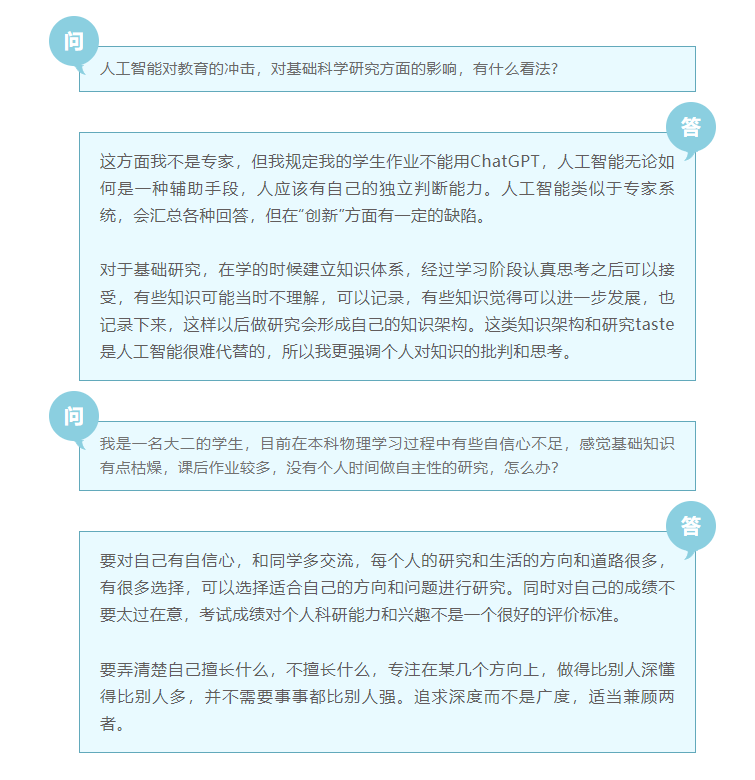 问

人工智能对教育的冲击，对基础科学研究方面的影响，有什么看法？

答

这方面我不是专家，但我规定我的学生作业不能用ChatGPT，人工智能无论如何是一种辅助手段，人应该有自己的独立判断能力。人工智能类似于专家系统，会汇总各种回答，但在“创新”方面有一定的缺陷。

对于基础研究，在学的时候建立知识体系，经过学习阶段认真思考之后可以接受，有些知识可能当时不理解，可以记录，有些知识觉得可以进一步发展，也记录下来，这样以后做研究会形成自己的知识架构。这类知识架构和研究taste是人工智能很难代替的，所以我更强调个人对知识的批判和思考。

问

我是一名大二的学生，目前在本科物理学习过程中有些自信心不足，感觉基础知识有点枯燥，课后作业较多，没有个人时间做自主性的研究，怎么办？

答

要对自己有自信心，和同学多交流，每个人的研究和生活的方向和道路很多，有很多选择，可以选择适合自己的方向和问题进行研究。同时对自己的成绩不要太过在意，考试成绩对个人科研能力和兴趣不是一个很好的评价标准。

要弄清楚自己擅长什么，不擅长什么，专注在某几个方向上，做得比别人深懂得比别人多，并不需要事事都比别人强。追求深度而不是广度，适当兼顾两者。